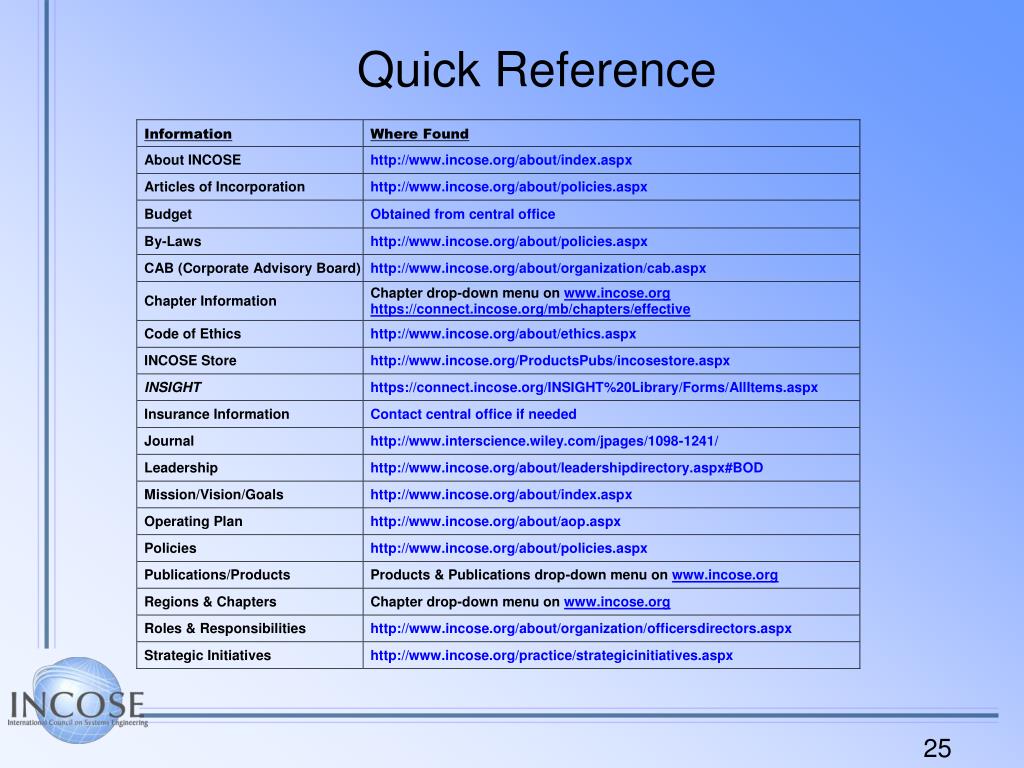 Quick Reference

| Information | Where Found |
|---|---|
| About INCOSE | http://www.incose.org/about/index.aspx |
| Articles of Incorporation | http://www.incose.org/about/policies.aspx |
| Budget | Obtained from central office |
| By-Laws | http://www.incose.org/about/policies.aspx |
| CAB (Corporate Advisory Board) | http://www.incose.org/about/organization/cab.aspx |
| Chapter Information | Chapter drop-down menu on www.incose.org https://connect.incose.org/mb/chapters/effective |
| Code of Ethics | http://www.incose.org/about/ethics.aspx |
| INCOSE Store | http://www.incose.org/ProductsPubs/incosestore.aspx |
| INSIGHT | https://connect.incose.org/INSIGHT%20Library/Forms/AllItems.aspx |
| Insurance Information | Contact central office if needed |
| Journal | http://www.interscience.wiley.com/jpages/1098-1241/ |
| Leadership | http://www.incose.org/about/leadershipdirectory.aspx#BOD |
| Mission/Vision/Goals | http://www.incose.org/about/index.aspx |
| Operating Plan | http://www.incose.org/about/aop.aspx |
| Policies | http://www.incose.org/about/policies.aspx |
| Publications/Products | Products & Publications drop-down menu on www.incose.org |
| Regions & Chapters | Chapter drop-down menu on www.incose.org |
| Roles & Responsibilities | http://www.incose.org/about/organization/officersdirectors.aspx |
| Strategic Initiatives | http://www.incose.org/practice/strategicinitiatives.aspx |

INCOSE
International Council on Systems Engineering

25